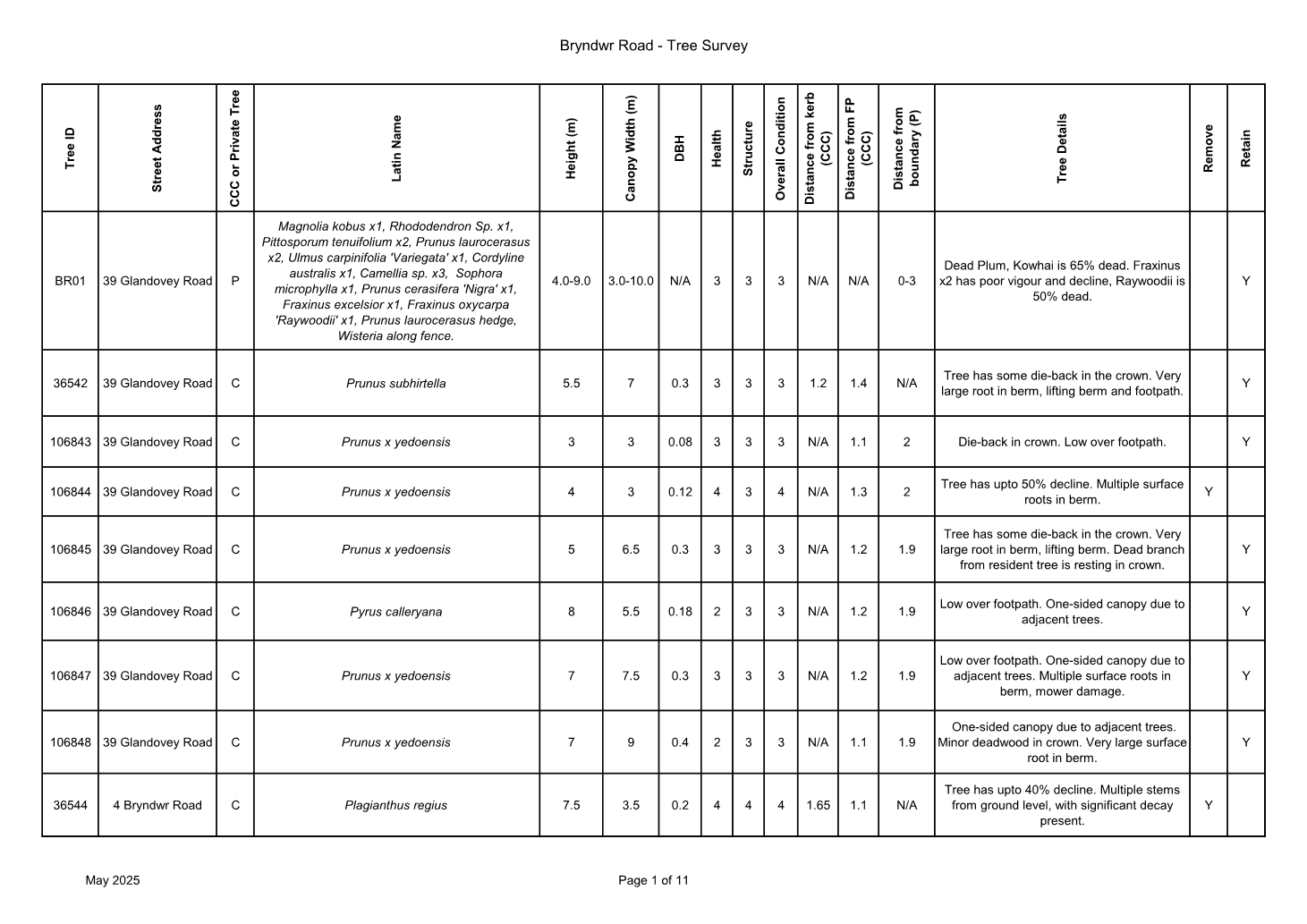 Bryndwr Road - Tree Survey

| Tree ID | Street Address | CCC or Private Tree | Latin Name | Height (m) | Canopy Width (m) | DBH | Health | Structure | Overall Condition | Distance from kerb (CCC) | Distance from FP (CCC) | Distance from boundary (P) | Tree Details | Remove | Retain |
|---|---|---|---|---|---|---|---|---|---|---|---|---|---|---|---|
| BR01 | 39 Glandovey Road | P | Magnolia kobus x1, Rhododendron Sp. x1, Pittosporum tenuifolium x2, Prunus laurocerasus x2, Ulmus carpinifolia 'Variegata' x1, Cordyline australis x1, Camellia sp. x3, Sophora microphylla x1, Prunus cerasifera 'Nigra' x1, Fraxinus excelsior x1, Fraxinus oxycarpa 'Raywoodii' x1, Prunus laurocerasus hedge, Wisteria along fence. | 4.0-9.0 | 3.0-10.0 | N/A | 3 | 3 | 3 | N/A | N/A | 0-3 | Dead Plum, Kowhai is 65% dead. Fraxinus x2 has poor vigour and decline, Raywoodii is 50% dead. | | Y |
| 36542 | 39 Glandovey Road | C | Prunus subhirtella | 5.5 | 7 | 0.3 | 3 | 3 | 3 | 1.2 | 1.4 | N/A | Tree has some die-back in the crown. Very large root in berm, lifting berm and footpath. | | Y |
| 106843 | 39 Glandovey Road | C | Prunus x yedoensis | 3 | 3 | 0.08 | 3 | 3 | 3 | N/A | 1.1 | 2 | Die-back in crown. Low over footpath. | | Y |
| 106844 | 39 Glandovey Road | C | Prunus x yedoensis | 4 | 3 | 0.12 | 4 | 3 | 4 | N/A | 1.3 | 2 | Tree has upto 50% decline. Multiple surface roots in berm. | Y | |
| 106845 | 39 Glandovey Road | C | Prunus x yedoensis | 5 | 6.5 | 0.3 | 3 | 3 | 3 | N/A | 1.2 | 1.9 | Tree has some die-back in the crown. Very large root in berm, lifting berm. Dead branch from resident tree is resting in crown. | | Y |
| 106846 | 39 Glandovey Road | C | Pyrus calleryana | 8 | 5.5 | 0.18 | 2 | 3 | 3 | N/A | 1.2 | 1.9 | Low over footpath. One-sided canopy due to adjacent trees. | | Y |
| 106847 | 39 Glandovey Road | C | Prunus x yedoensis | 7 | 7.5 | 0.3 | 3 | 3 | 3 | N/A | 1.2 | 1.9 | Low over footpath. One-sided canopy due to adjacent trees. Multiple surface roots in berm, mower damage. | | Y |
| 106848 | 39 Glandovey Road | C | Prunus x yedoensis | 7 | 9 | 0.4 | 2 | 3 | 3 | N/A | 1.1 | 1.9 | One-sided canopy due to adjacent trees. Minor deadwood in crown. Very large surface root in berm. | | Y |
| 36544 | 4 Bryndwr Road | C | Plagianthus regius | 7.5 | 3.5 | 0.2 | 4 | 4 | 4 | 1.65 | 1.1 | N/A | Tree has upto 40% decline. Multiple stems from ground level, with significant decay present. | Y | |

May 2025

Page 1 of 11